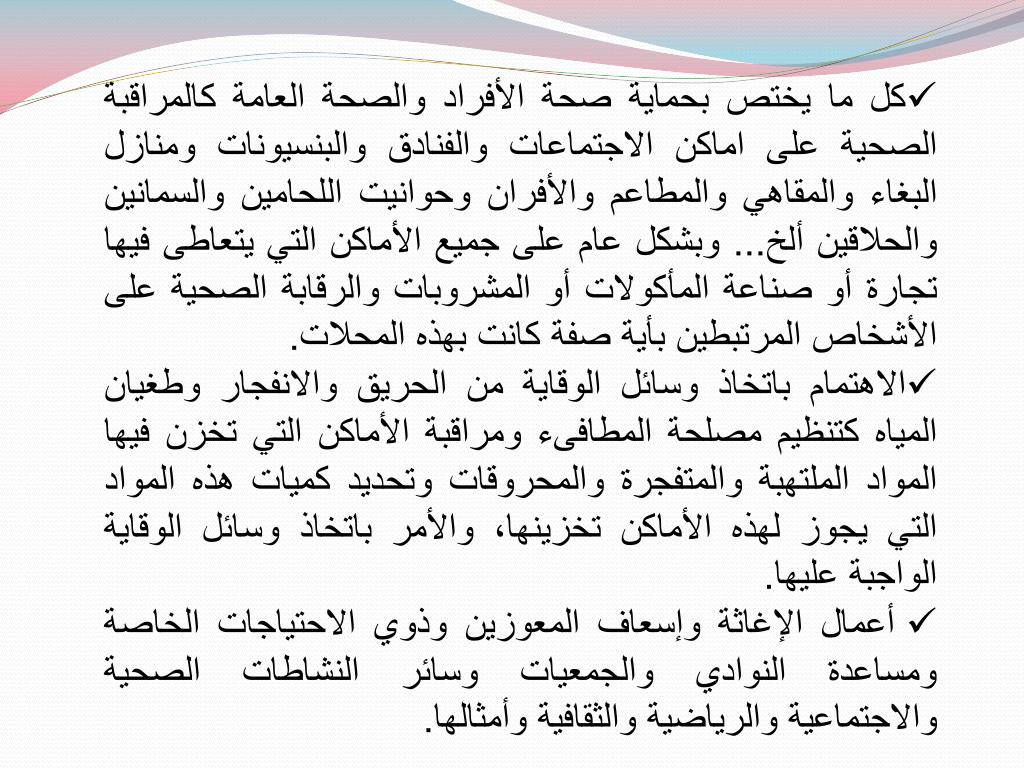 ✓كل ما يختص بحماية صحة الأفراد والصحة العامة كالمراقبة الصحية على اماكن الاجتماعات والفنادق والبنسيونات ومنازل البغاء والمقاهي والمطاعم والأفران وحوانيت اللحامين والسمانين والحلاقين ألخ... وبشكل عام على جميع الأماكن التي يتعاطى فيها تجارة أو صناعة المأكولات أو المشروبات والرقابة الصحية على الأشخاص المرتبطين بأية صفة كانت بهذه المحلات.

✓الاهتمام باتخاذ وسائل الوقاية من الحريق والانفجار وطغيان المياه كتنظيم مصلحة المطافىء ومراقبة الأماكن التي تخزن فيها المواد الملتهبة والمتفجرة والمحروقات وتحديد كميات هذه المواد التي يجوز لهذه الأماكن تخزينها، والأمر باتخاذ وسائل الوقاية الواجبة عليها.

✓ أعمال الإغاثة وإسعاف المعوزين وذوي الاحتياجات الخاصة ومساعدة النوادي والجمعيات وسائر النشاطات الصحية والاجتماعية والرياضية والثقافية وأمثالها.